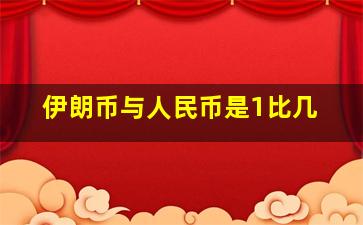 伊朗币与人民币是1比几